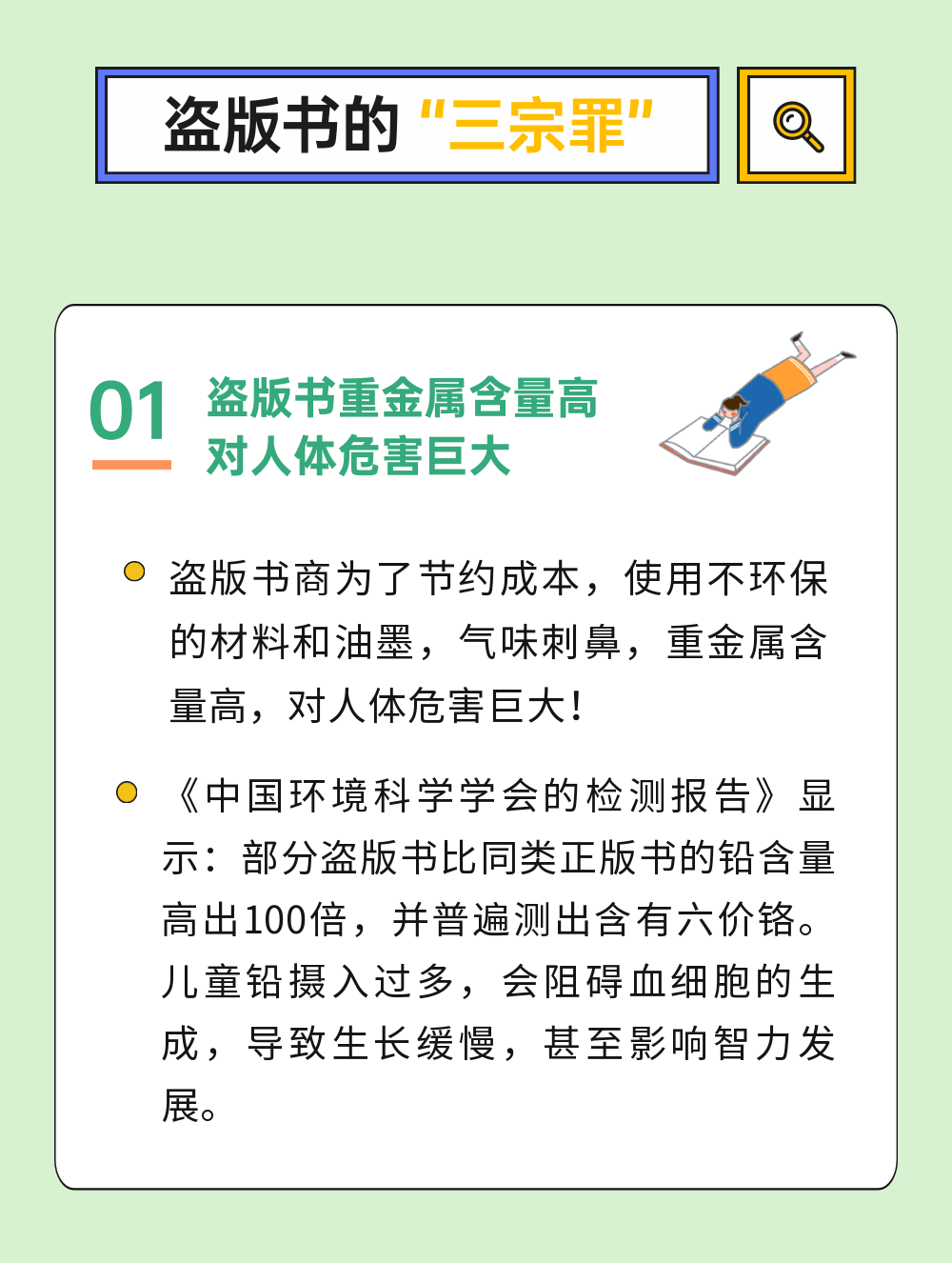 盗版书的“三宗罪”

01

盗版书重金属含量高
对人体危害巨大

盗版书商为了节约成本，使用不环保的材料和油墨，气味刺鼻，重金属含量高，对人体危害巨大！

《中国环境科学学会的检测报告》显示：部分盗版书比同类正版书的铅含量高出100倍，并普遍测出含有六价铬。儿童铅摄入过多，会阻碍血细胞的生成，导致生长缓慢，甚至影响智力发展。